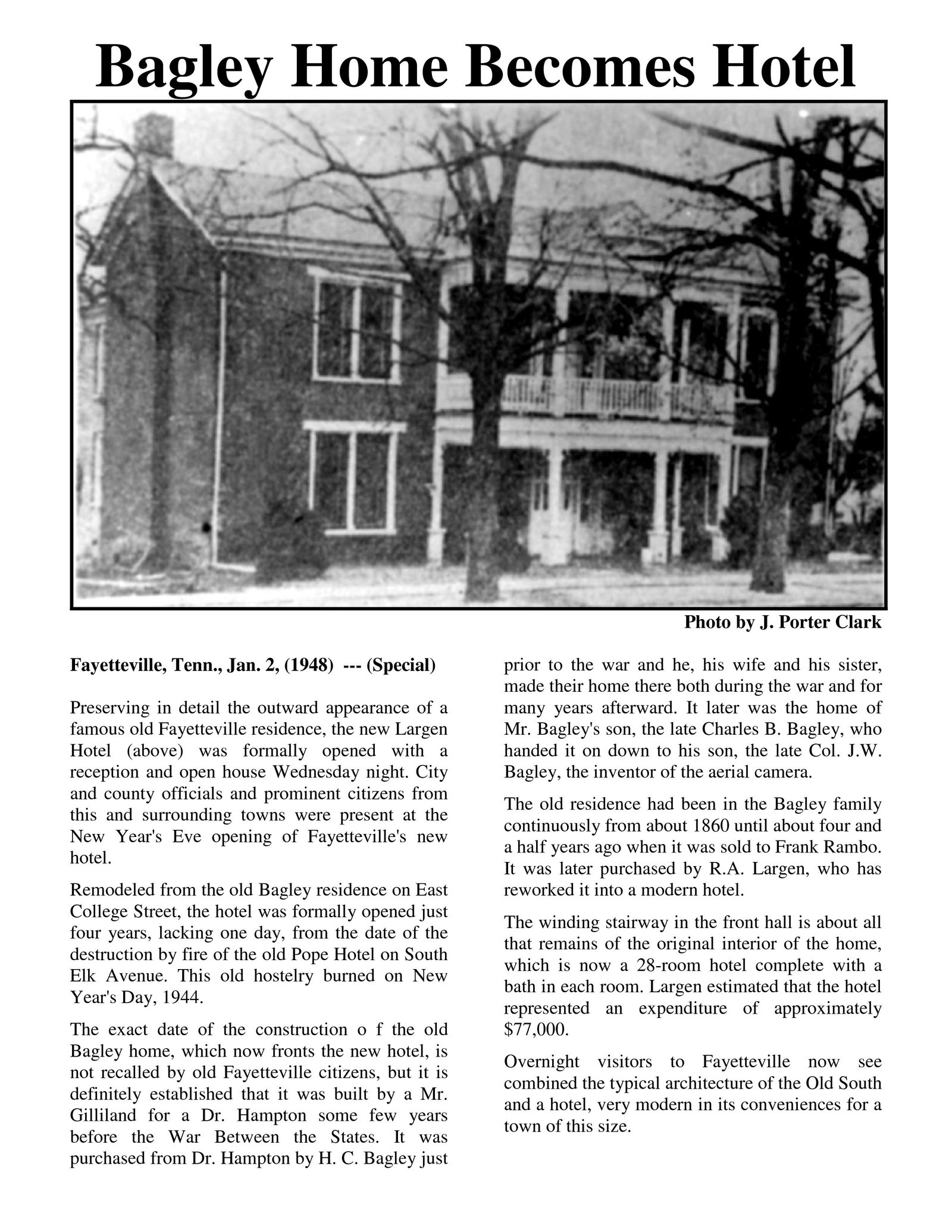 Bagley Home Becomes Hotel

Photo by J. Porter Clark

Fayetteville, Tenn., Jan. 2, (1948) --- (Special)

Preserving in detail the outward appearance of a famous old Fayetteville residence, the new Largen Hotel (above) was formally opened with a reception and open house Wednesday night. City and county officials and prominent citizens from this and surrounding towns were present at the New Year's Eve opening of Fayetteville's new hotel.

Remodeled from the old Bagley residence on East College Street, the hotel was formally opened just four years, lacking one day, from the date of the destruction by fire of the old Pope Hotel on South Elk Avenue. This old hostelry burned on New Year's Day, 1944.

The exact date of the construction o f the old Bagley home, which now fronts the new hotel, is not recalled by old Fayetteville citizens, but it is definitely established that it was built by a Mr. Gilliland for a Dr. Hampton some few years before the War Between the States. It was purchased from Dr. Hampton by H. C. Bagley just prior to the war and he, his wife and his sister, made their home there both during the war and for many years afterward. It later was the home of Mr. Bagley's son, the late Charles B. Bagley, who handed it on down to his son, the late Col. J.W. Bagley, the inventor of the aerial camera.

The old residence had been in the Bagley family continuously from about 1860 until about four and a half years ago when it was sold to Frank Rambo. It was later purchased by R.A. Largen, who has reworked it into a modern hotel.

The winding stairway in the front hall is about all that remains of the original interior of the home, which is now a 28-room hotel complete with a bath in each room. Largen estimated that the hotel represented an expenditure of approximately $77,000.

Overnight visitors to Fayetteville now see combined the typical architecture of the Old South and a hotel, very modern in its conveniences for a town of this size.